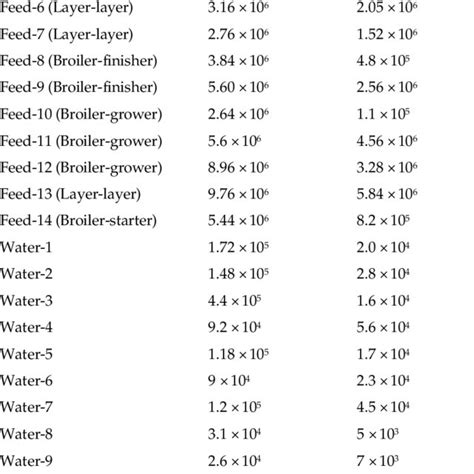 | | | |
|---|---|---|
| Feed-6 (Layer-layer) | $3.16 \times 10^6$ | $2.05 \times 10^6$ |
| Feed-7 (Layer-layer) | $2.76 \times 10^6$ | $1.52 \times 10^6$ |
| Feed-8 (Broiler-finisher) | $3.84 \times 10^6$ | $4.8 \times 10^5$ |
| Feed-9 (Broiler-finisher) | $5.60 \times 10^6$ | $2.56 \times 10^6$ |
| Feed-10 (Broiler-grower) | $2.64 \times 10^6$ | $1.1 \times 10^5$ |
| Feed-11 (Broiler-grower) | $5.6 \times 10^6$ | $4.56 \times 10^6$ |
| Feed-12 (Broiler-grower) | $8.96 \times 10^6$ | $3.28 \times 10^6$ |
| Feed-13 (Layer-layer) | $9.76 \times 10^6$ | $5.84 \times 10^6$ |
| Feed-14 (Broiler-starter) | $5.44 \times 10^6$ | $8.2 \times 10^5$ |
| Water-1 | $1.72 \times 10^5$ | $2.0 \times 10^4$ |
| Water-2 | $1.48 \times 10^5$ | $2.8 \times 10^4$ |
| Water-3 | $4.4 \times 10^5$ | $1.6 \times 10^4$ |
| Water-4 | $9.2 \times 10^4$ | $5.6 \times 10^4$ |
| Water-5 | $1.18 \times 10^5$ | $1.7 \times 10^4$ |
| Water-6 | $9 \times 10^4$ | $2.3 \times 10^4$ |
| Water-7 | $1.2 \times 10^5$ | $4.5 \times 10^4$ |
| Water-8 | $3.1 \times 10^4$ | $5 \times 10^3$ |
| Water-9 | $2.6 \times 10^4$ | $7 \times 10^3$ |